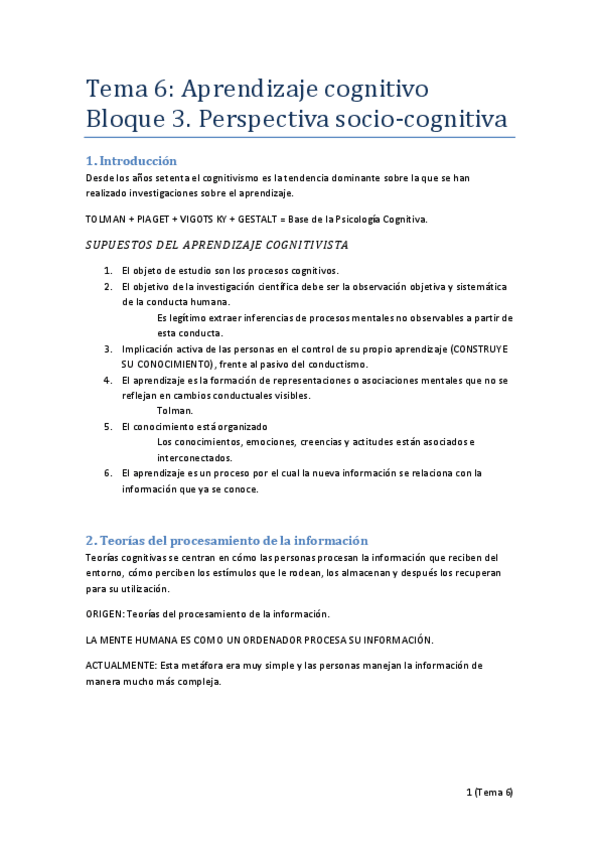 Tema 6: Aprendizaje cognitivo
Bloque 3. Perspectiva socio-cognitiva

1. Introducción

Desde los años setenta el cognitivismo es la tendencia dominante sobre la que se han realizado investigaciones sobre el aprendizaje.

TOLMAN + PIAGET + VIGOTSKY + GESTALT = Base de la Psicología Cognitiva.

SUPUESTOS DEL APRENDIZAJE COGNITIVISTA

1. El objeto de estudio son los procesos cognitivos.
2. El objetivo de la investigación científica debe ser la observación objetiva y sistemática de la conducta humana.
Es legítimo extraer inferencias de procesos mentales no observables a partir de esta conducta.
3. Implicación activa de las personas en el control de su propio aprendizaje (CONSTRUYE SU CONOCIMIENTO), frente al pasivo del conductismo.
4. El aprendizaje es la formación de representaciones o asociaciones mentales que no se reflejan en cambios conductuales visibles.
Tolman.
5. El conocimiento está organizado
Los conocimientos, emociones, creencias y actitudes están asociados e interconectados.
6. El aprendizaje es un proceso por el cual la nueva información se relaciona con la información que ya se conoce.

2. Teorías del procesamiento de la información

Teorías cognitivas se centran en cómo las personas procesan la información que reciben del entorno, cómo perciben los estímulos que le rodean, los almacenan y después los recuperan para su utilización.

ORIGEN: Teorías del procesamiento de la información.

LA MENTE HUMANA ES COMO UN ORDENADOR PROCESA SU INFORMACIÓN.

ACTUALMENTE: Esta metáfora era muy simple y las personas manejan la información de manera mucho más compleja.

1 (Tema 6)